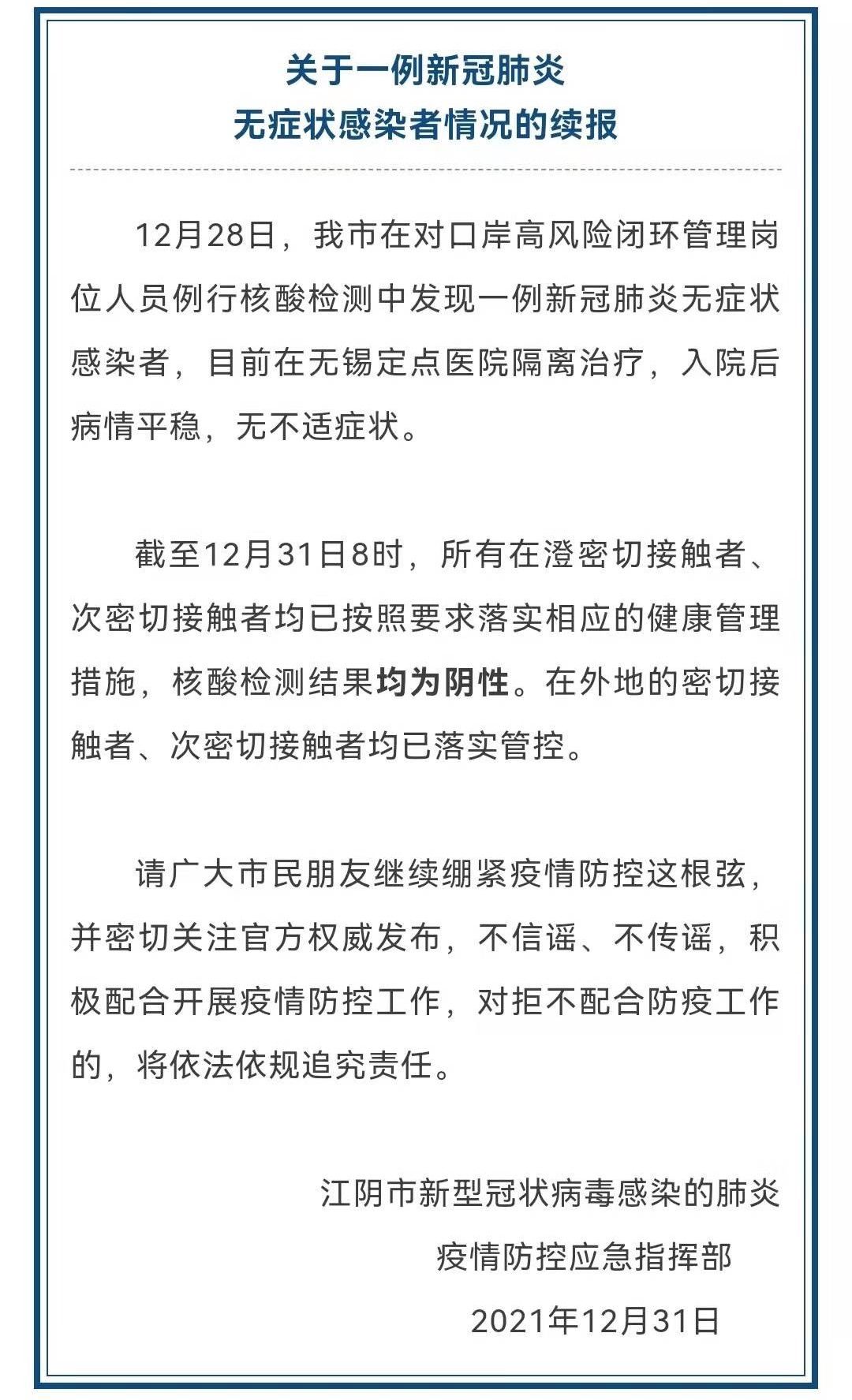 关于一例新冠肺炎
无症状感染者情况的续报

12月28日，我市在对口岸高风险闭环管理岗位人员例行核酸检测中发现一例新冠肺炎无症状感染者，目前在无锡定点医院隔离治疗，入院后病情平稳，无不适症状。

截至12月31日8时，所有在澄密切接触者、次密切接触者均已按照要求落实相应的健康管理措施，核酸检测结果均为阴性。在外地的密切接触者、次密切接触者均已落实管控。

请广大市民朋友继续绷紧疫情防控这根弦，并密切关注官方权威发布，不信谣、不传谣，积极配合开展疫情防控工作，对拒不配合防疫工作的，将依法依规追究责任。

江阴市新型冠状病毒感染的肺炎
疫情防控应急指挥部
2021年12月31日